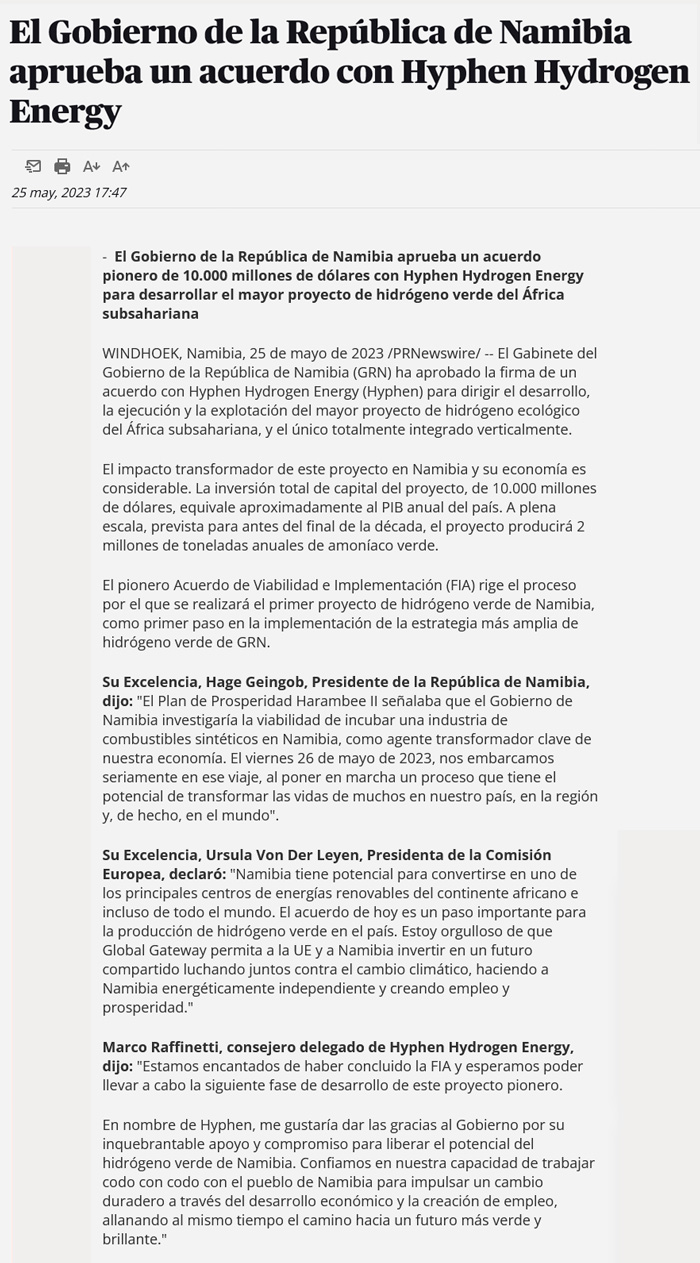 El Gobierno de la República de Namibia aprueba un acuerdo con Hyphen Hydrogen Energy

A↓ A↑

25 may, 2023 17:47

- El Gobierno de la República de Namibia aprueba un acuerdo pionero de 10.000 millones de dólares con Hyphen Hydrogen Energy para desarrollar el mayor proyecto de hidrógeno verde del África subsahariana

WINDHOEK, Namibia, 25 de mayo de 2023 /PRNewswire/ -- El Gabinete del Gobierno de la República de Namibia (GRN) ha aprobado la firma de un acuerdo con Hyphen Hydrogen Energy (Hyphen) para dirigir el desarrollo, la ejecución y la explotación del mayor proyecto de hidrógeno ecológico del África subsahariana, y el único totalmente integrado verticalmente.

El impacto transformador de este proyecto en Namibia y su economía es considerable. La inversión total de capital del proyecto, de 10.000 millones de dólares, equivale aproximadamente al PIB anual del país. A plena escala, prevista para antes del final de la década, el proyecto producirá 2 millones de toneladas anuales de amoníaco verde.

El pionero Acuerdo de Viabilidad e Implementación (FIA) rige el proceso por el que se realizará el primer proyecto de hidrógeno verde de Namibia, como primer paso en la implementación de la estrategia más amplia de hidrógeno verde de GRN.

Su Excelencia, Hage Geingob, Presidente de la República de Namibia, dijo: "El Plan de Prosperidad Harambee II señalaba que el Gobierno de Namibia investigaría la viabilidad de incubar una industria de combustibles sintéticos en Namibia, como agente transformador clave de nuestra economía. El viernes 26 de mayo de 2023, nos embarcamos seriamente en ese viaje, al poner en marcha un proceso que tiene el potencial de transformar las vidas de muchos en nuestro país, en la región y, de hecho, en el mundo".

Su Excelencia, Ursula Von Der Leyen, Presidenta de la Comisión Europea, declaró: "Namibia tiene potencial para convertirse en uno de los principales centros de energías renovables del continente africano e incluso de todo el mundo. El acuerdo de hoy es un paso importante para la producción de hidrógeno verde en el país. Estoy orgulloso de que Global Gateway permita a la UE y a Namibia invertir en un futuro compartido luchando juntos contra el cambio climático, haciendo a Namibia energéticamente independiente y creando empleo y prosperidad."

Marco Raffinetti, consejero delegado de Hyphen Hydrogen Energy, dijo: "Estamos encantados de haber concluido la FIA y esperamos poder llevar a cabo la siguiente fase de desarrollo de este proyecto pionero.

En nombre de Hyphen, me gustaría dar las gracias al Gobierno por su inquebrantable apoyo y compromiso para liberar el potencial del hidrógeno verde de Namibia. Confiamos en nuestra capacidad de trabajar codo con codo con el pueblo de Namibia para impulsar un cambio duradero a través del desarrollo económico y la creación de empleo, allanando al mismo tiempo el camino hacia un futuro más verde y brillante."